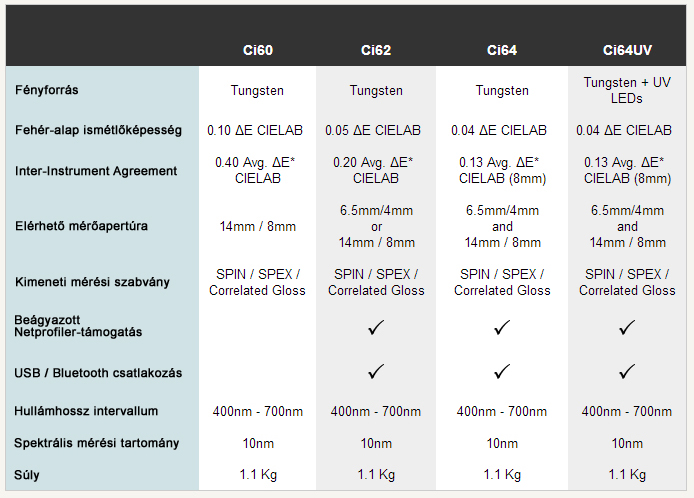 | | Ci60 | Ci62 | Ci64 | Ci64UV |
|---|---|---|---|---|
| Fényforrás | Tungsten | Tungsten | Tungsten | Tungsten + UV LEDs |
| Fehér-alap ismétlőképesség | 0.10 ΔE CIELAB | 0.05 ΔE CIELAB | 0.04 ΔE CIELAB | 0.04 ΔE CIELAB |
| Inter-Instrument Agreement | 0.40 Avg. ΔE* CIELAB | 0.20 Avg. ΔE* CIELAB | 0.13 Avg. ΔE* CIELAB (8mm) | 0.13 Avg. ΔE* CIELAB (8mm) |
| Elérhető mérőapertúra | 14mm / 8mm | 6.5mm/4mm or 14mm / 8mm | 6.5mm/4mm and 14mm / 8mm | 6.5mm/4mm and 14mm / 8mm |
| Kimeneti mérési szabvány | SPIN / SPEX / Correlated Gloss | SPIN / SPEX / Correlated Gloss | SPIN / SPEX / Correlated Gloss | SPIN / SPEX / Correlated Gloss |
| Beágyazott Netprofiler-támogatás | | ✓ | ✓ | ✓ |
| USB / Bluetooth csatlakozás | | ✓ | ✓ | ✓ |
| Hullámhossz intervallum | 400nm - 700nm | 400nm - 700nm | 400nm - 700nm | 400nm - 700nm |
| Spektrális mérési tartomány | 10nm | 10nm | 10nm | 10nm |
| Súly | 1.1 Kg | 1.1 Kg | 1.1 Kg | 1.1 Kg |